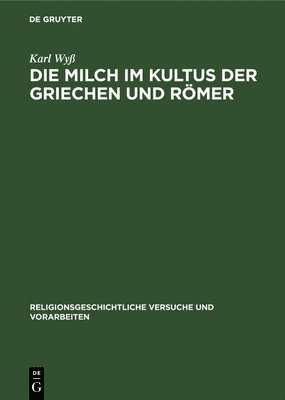 DE GRUYTER

Karl Wyß

DIE MILCH IM KULTUS DER GRIECHEN UND RÖMER

RELIGIONSGESCHICHTLICHE VERSUCHE UND VORARBEITEN

DE G